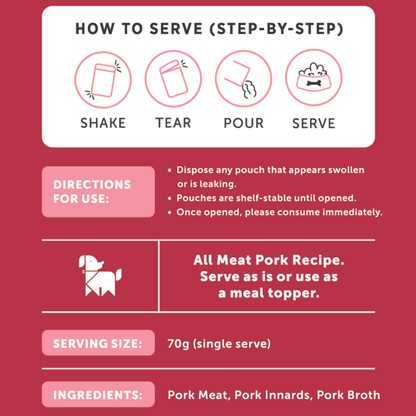 HOW TO SERVE (STEP-BY-STEP)

SHAKE

TEAR

POUR

SERVE

DIRECTIONS FOR USE:

• Dispose any pouch that appears swollen or is leaking.
• Pouches are shelf-stable until opened.
• Once opened, please consume immediately.

All Meat Pork Recipe. Serve as is or use as a meal topper.

SERVING SIZE:

70g (single serve)

INGREDIENTS:

Pork Meat, Pork Innards, Pork Broth